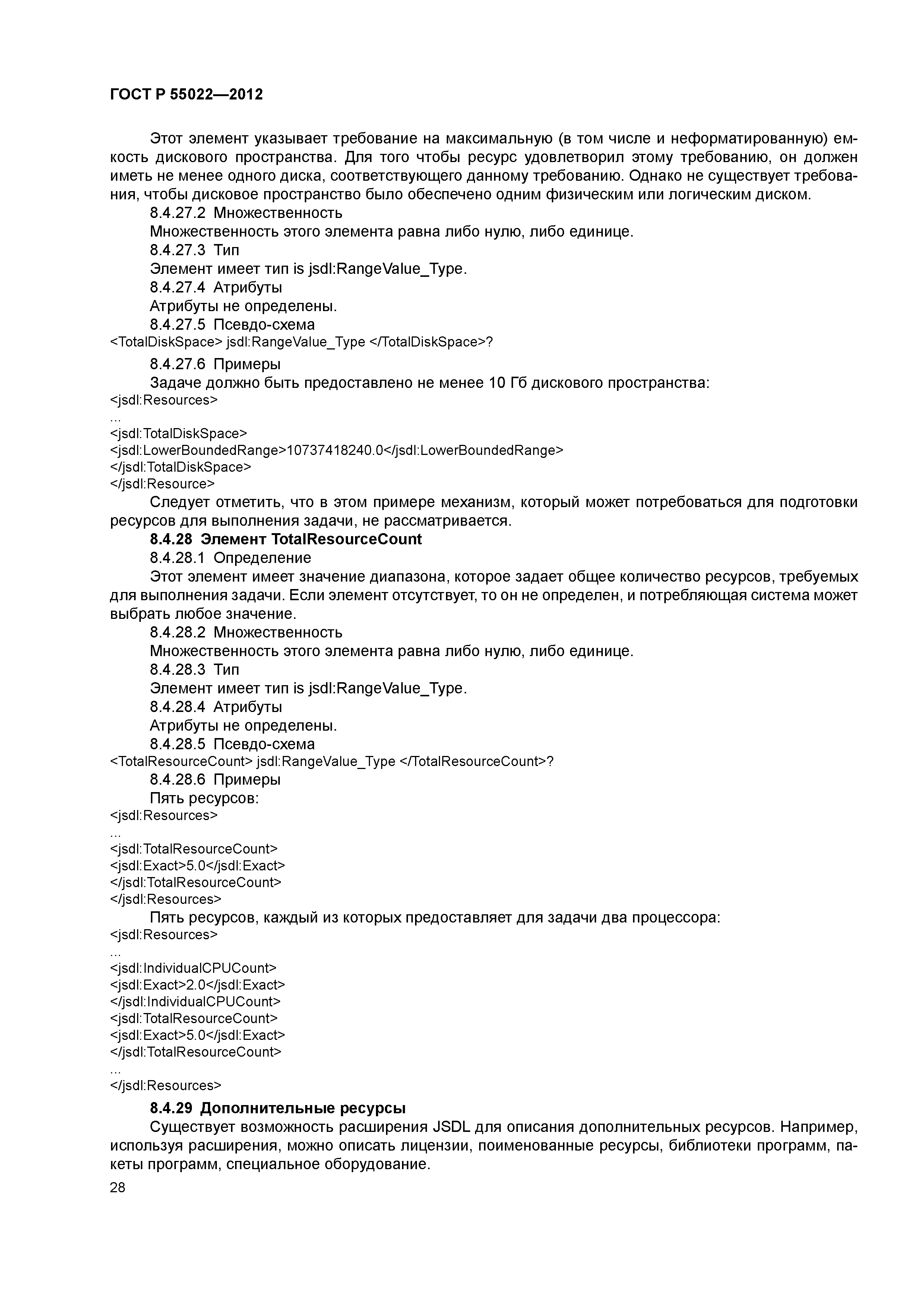 ГОСТ Р 55022—2012

Этот элемент указывает требование на максимальную (в том числе и неформатированную) емкость дискового пространства. Для того чтобы ресурс удовлетворил этому требованию, он должен иметь не менее одного диска, соответствующего данному требованию. Однако не существует требования, чтобы дисковое пространство было обеспечено одним физическим или логическим диском.

8.4.27.2 Множественность

Множественность этого элемента равна либо нулю, либо единице.

8.4.27.3 Тип

Элемент имеет тип is jsdl:RangeValue_Type.

8.4.27.4 Атрибуты

Атрибуты не определены.

8.4.27.5 Псевдо-схема

<TotalDiskSpace> jsdl:RangeValue_Type </TotalDiskSpace>?

8.4.27.6 Примеры

Задаче должно быть предоставлено не менее 10 Гб дискового пространства:

<jsdl:Resources>
...
<jsdl:TotalDiskSpace>
<jsdl:LowerBoundedRange>10737418240.0</jsdl:LowerBoundedRange>
</jsdl:TotalDiskSpace>
</jsdl:Resource>

Следует отметить, что в этом примере механизм, который может потребоваться для подготовки ресурсов для выполнения задачи, не рассматривается.

8.4.28 Элемент TotalResourceCount

8.4.28.1 Определение

Этот элемент имеет значение диапазона, которое задает общее количество ресурсов, требуемых для выполнения задачи. Если элемент отсутствует, то он не определен, и потребляющая система может выбрать любое значение.

8.4.28.2 Множественность

Множественность этого элемента равна либо нулю, либо единице.

8.4.28.3 Тип

Элемент имеет тип is jsdl:RangeValue_Type.

8.4.28.4 Атрибуты

Атрибуты не определены.

8.4.28.5 Псевдо-схема

<TotalResourceCount> jsdl:RangeValue_Type </TotalResourceCount>?

8.4.28.6 Примеры

Пять ресурсов:

<jsdl:Resources>
...
<jsdl:TotalResourceCount>
<jsdl:Exact>5.0</jsdl:Exact>
</jsdl:TotalResourceCount>
</jsdl:Resources>

Пять ресурсов, каждый из которых предоставляет для задачи два процессора:

<jsdl:Resources>
...
<jsdl:IndividualCPUCount>
<jsdl:Exact>2.0</jsdl:Exact>
</jsdl:IndividualCPUCount>
<jsdl:TotalResourceCount>
<jsdl:Exact>5.0</jsdl:Exact>
</jsdl:TotalResourceCount>
...
</jsdl:Resources>

8.4.29 Дополнительные ресурсы

Существует возможность расширения JSDL для описания дополнительных ресурсов. Например, используя расширения, можно описать лицензии, поименованные ресурсы, библиотеки программ, пакеты программ, специальное оборудование.

28